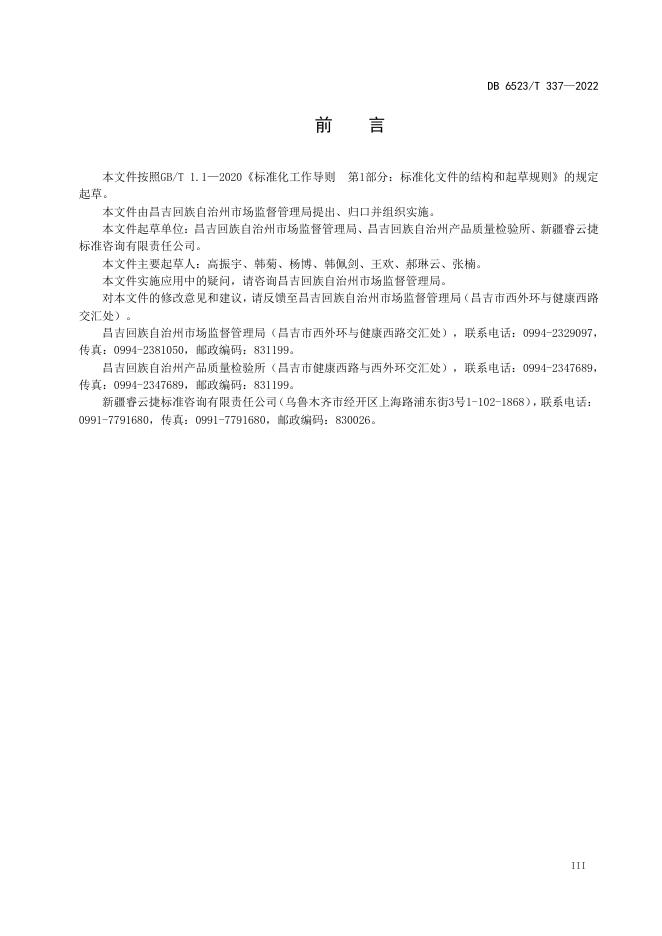 DB 6523/T 337—2022

前　言

本文件按照GB/T 1.1—2020《标准化工作导则　第1部分：标准化文件的结构和起草规则》的规定起草。

本文件由昌吉回族自治州市场监督管理局提出、归口并组织实施。

本文件起草单位：昌吉回族自治州市场监督管理局、昌吉回族自治州产品质量检验所、新疆睿云捷标准咨询有限责任公司。

本文件主要起草人：高振宇、韩菊、杨博、韩佩剑、王欢、郝琳云、张楠。

本文件实施应用中的疑问，请咨询昌吉回族自治州市场监督管理局。

对本文件的修改意见和建议，请反馈至昌吉回族自治州市场监督管理局（昌吉市西外环与健康西路交汇处）。

昌吉回族自治州市场监督管理局（昌吉市西外环与健康西路交汇处），联系电话：0994-2329097，传真：0994-2381050，邮政编码：831199。

昌吉回族自治州产品质量检验所（昌吉市健康西路与西外环交汇处），联系电话：0994-2347689，传真：0994-2347689，邮政编码：831199。

新疆睿云捷标准咨询有限责任公司（乌鲁木齐市经开区上海路浦东街3号1-102-1868），联系电话：0991-7791680，传真：0991-7791680，邮政编码：830026。

III